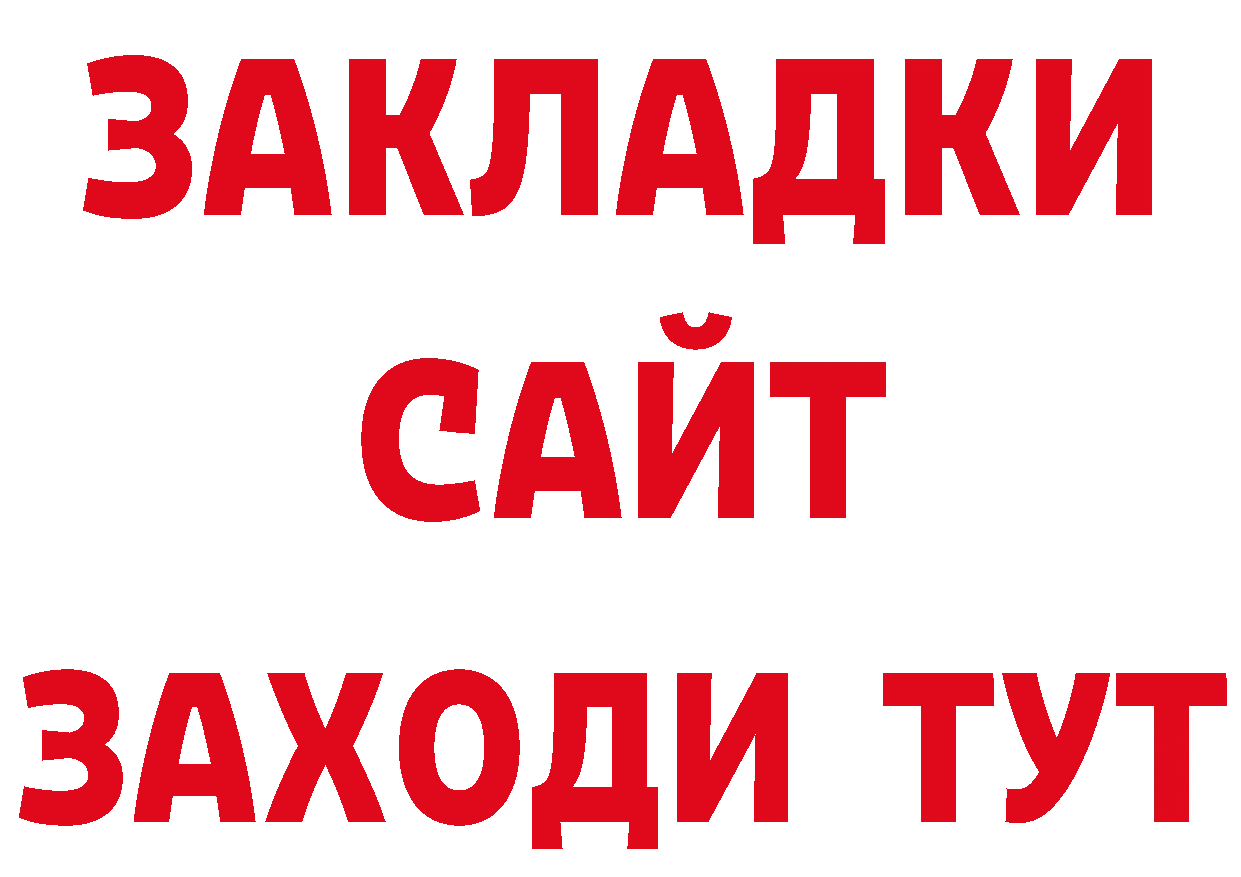 ЗАКЛАДКИ
САЙТ
ЗАХОДИ ТУТ